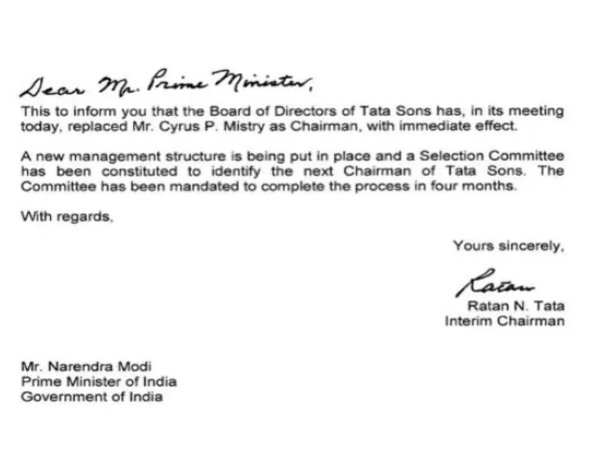 Dear Mr. Prime Minister,

This to inform you that the Board of Directors of Tata Sons has, in its meeting today, replaced Mr. Cyrus P. Mistry as Chairman, with immediate effect.

A new management structure is being put in place and a Selection Committee has been constituted to identify the next Chairman of Tata Sons. The Committee has been mandated to complete the process in four months.

With regards,

Yours sincerely,

Ratan

Ratan N. Tata
Interim Chairman

Mr. Narendra Modi
Prime Minister of India
Government of India